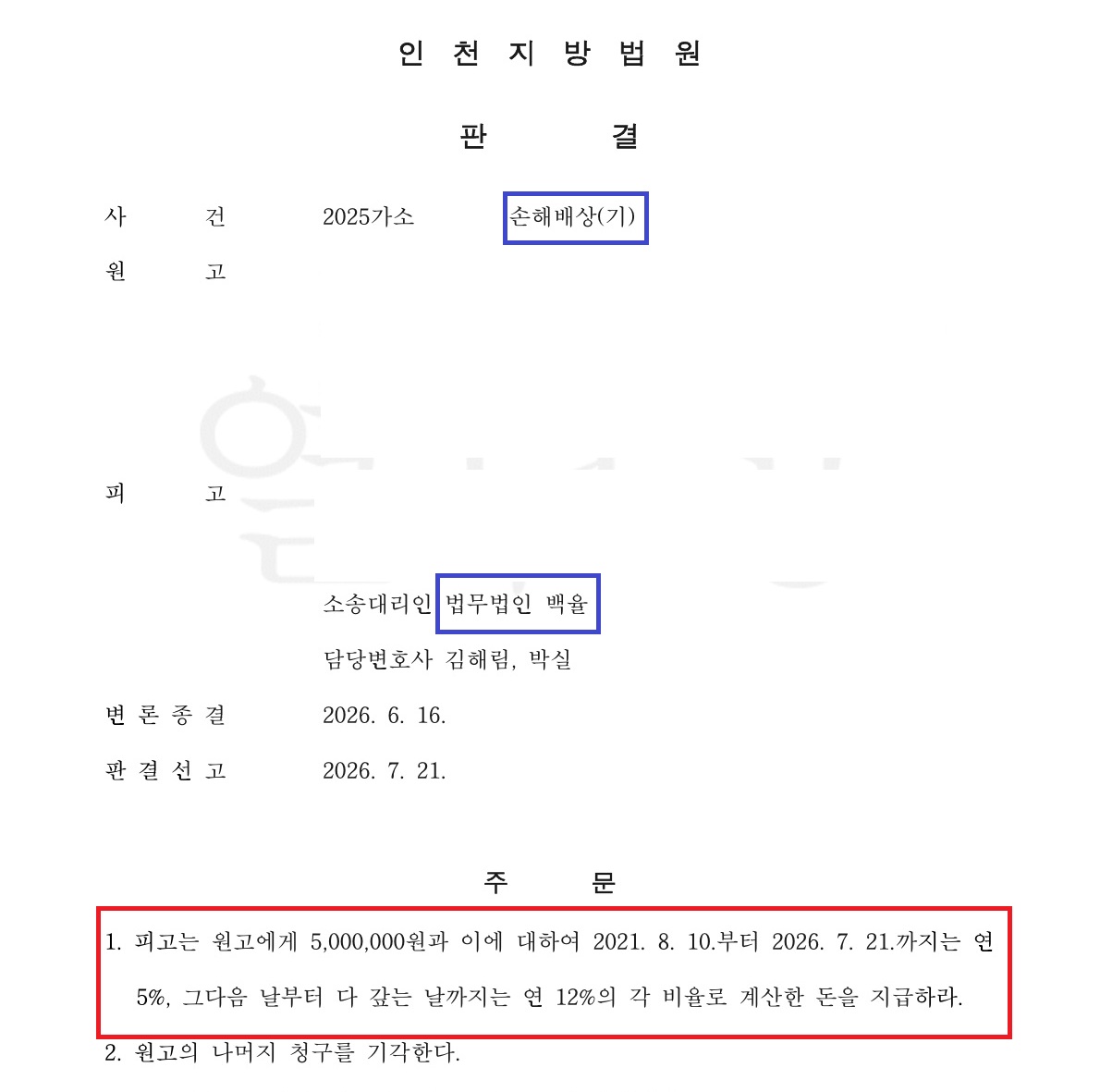 인 천 지 방 법 원

판 결

사 건 2025가소 손해배상(기)

원 고

피 고

소송대리인 법무법인 백율

담당변호사 김해림, 박실

변 론 종 결 2026. 6. 16.

판 결 선 고 2026. 7. 21.

주 문

1. 피고는 원고에게 5,000,000원과 이에 대하여 2021. 8. 10.부터 2026. 7. 21.까지는 연 5%, 그다음 날부터 다 갚는 날까지는 연 12%의 각 비율로 계산한 돈을 지급하라.

2. 원고의 나머지 청구를 기각한다.